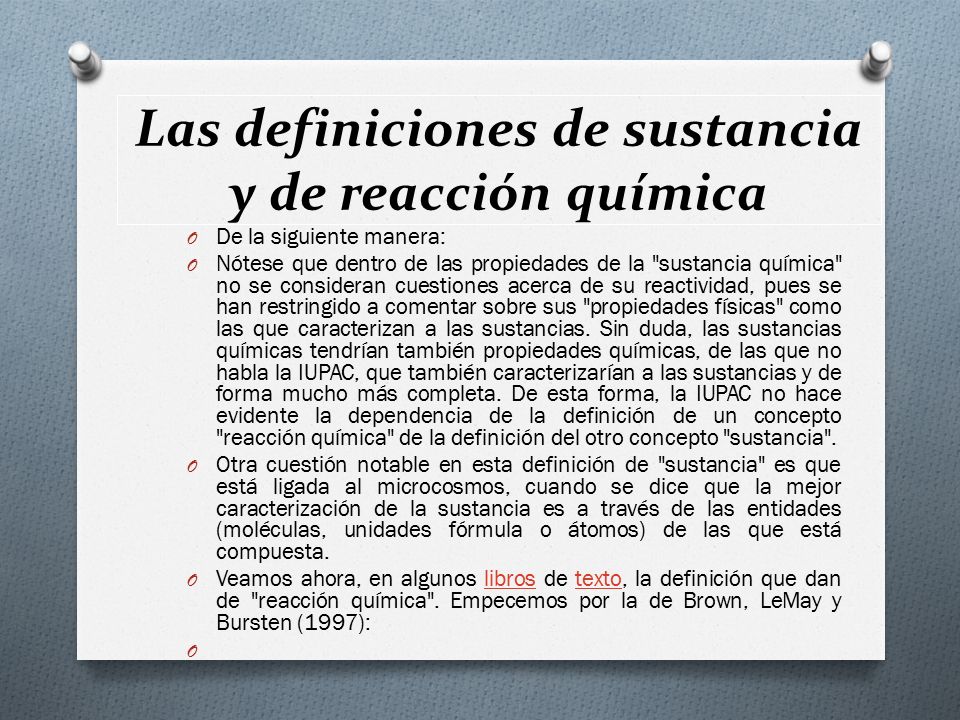 Las definiciones de sustancia y de reacción química

O De la siguiente manera:

O Nótese que dentro de las propiedades de la "sustancia química" no se consideran cuestiones acerca de su reactividad, pues se han restringido a comentar sobre sus "propiedades físicas" como las que caracterizan a las sustancias. Sin duda, las sustancias químicas tendrían también propiedades químicas, de las que no habla la IUPAC, que también caracterizarían a las sustancias y de forma mucho más completa. De esta forma, la IUPAC no hace evidente la dependencia de la definición de un concepto "reacción química" de la definición del otro concepto "sustancia".

O Otra cuestión notable en esta definición de "sustancia" es que está ligada al microcosmos, cuando se dice que la mejor caracterización de la sustancia es a través de las entidades (moléculas, unidades fórmula o átomos) de las que está compuesta.

O Veamos ahora, en algunos libros de texto, la definición que dan de "reacción química". Empecemos por la de Brown, LeMay y Bursten (1997):

O